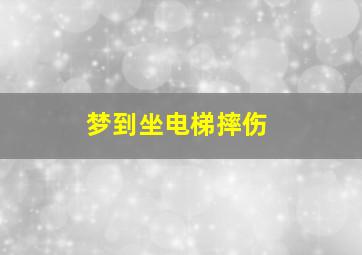 梦到坐电梯摔伤